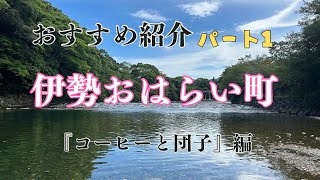 おすすめ紹介 パート1

伊勢おはらい町

『コーヒーと団子』編